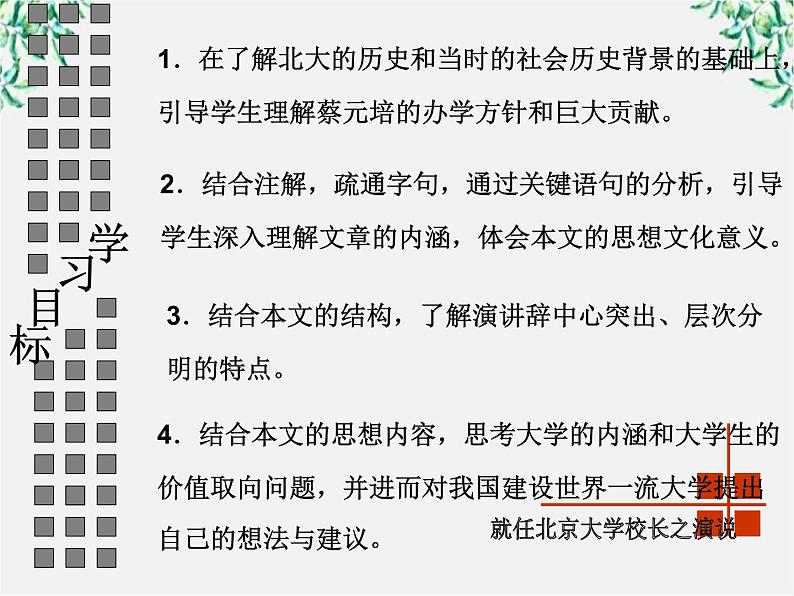 学习目标

1．在了解北大的历史和当时的社会历史背景的基础上，引导学生理解蔡元培的办学方针和巨大贡献。

2．结合注解，疏通字句，通过关键语句的分析，引导学生深入理解文章的内涵，体会本文的思想文化意义。

3．结合本文的结构，了解演讲辞中心突出、层次分明的特点。

4．结合本文的思想内容，思考大学的内涵和大学生的价值取向问题，并进而对我国建设世界一流大学提出自己的想法与建议。

就任北京大学校长之演说